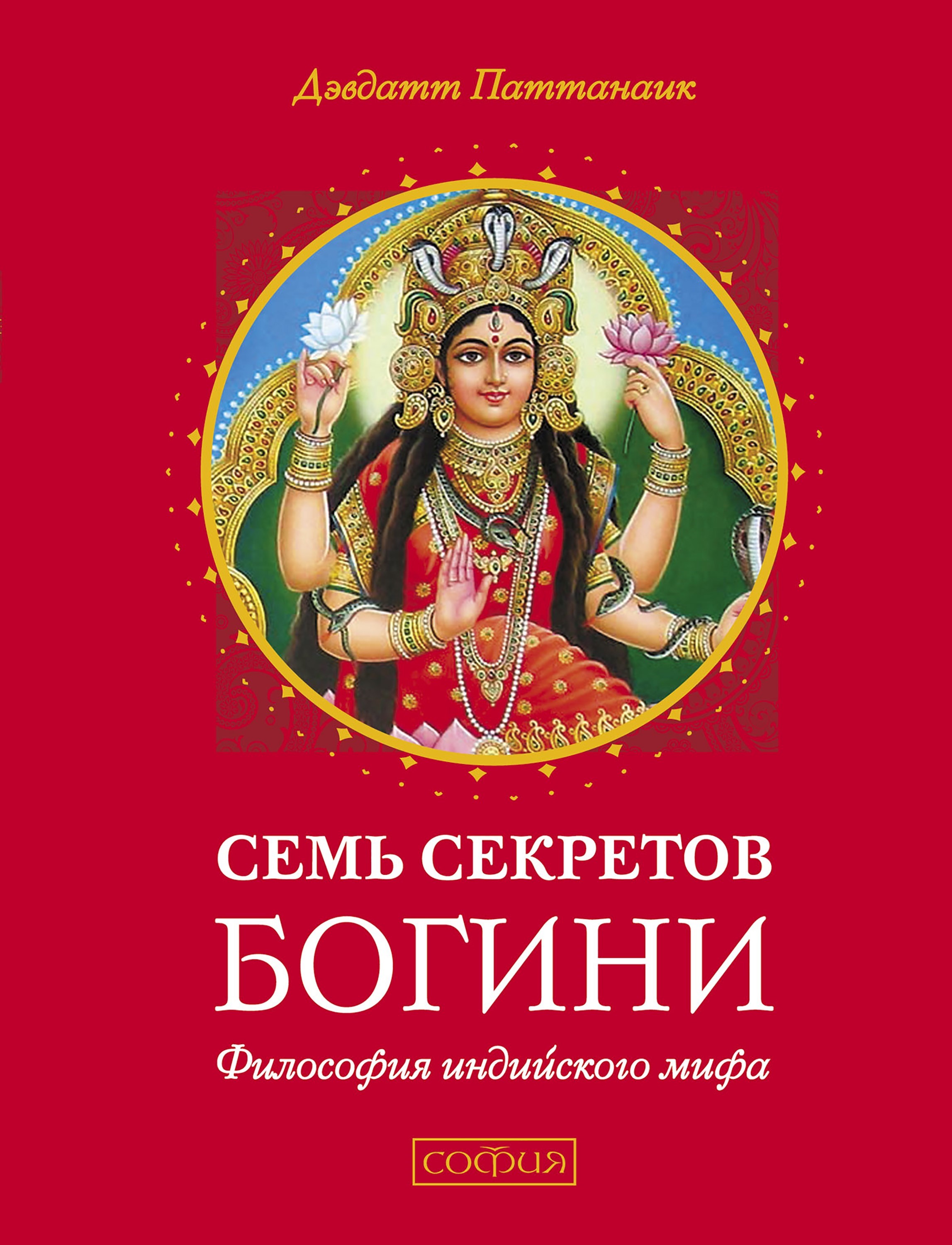 Дэвдатт Паттанаик

СЕМЬ СЕКРЕТОВ
БОГИНИ

Философия индийского мифа

СОФИЯ